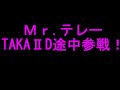 Ｍｒ.テレー
TAKAⅡD途中参戦！